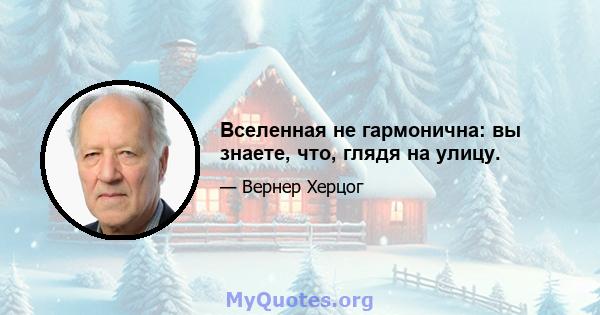 Вселенная не гармонична: вы знаете, что, глядя на улицу.

— Вернер Херцог

MyQuotes.org